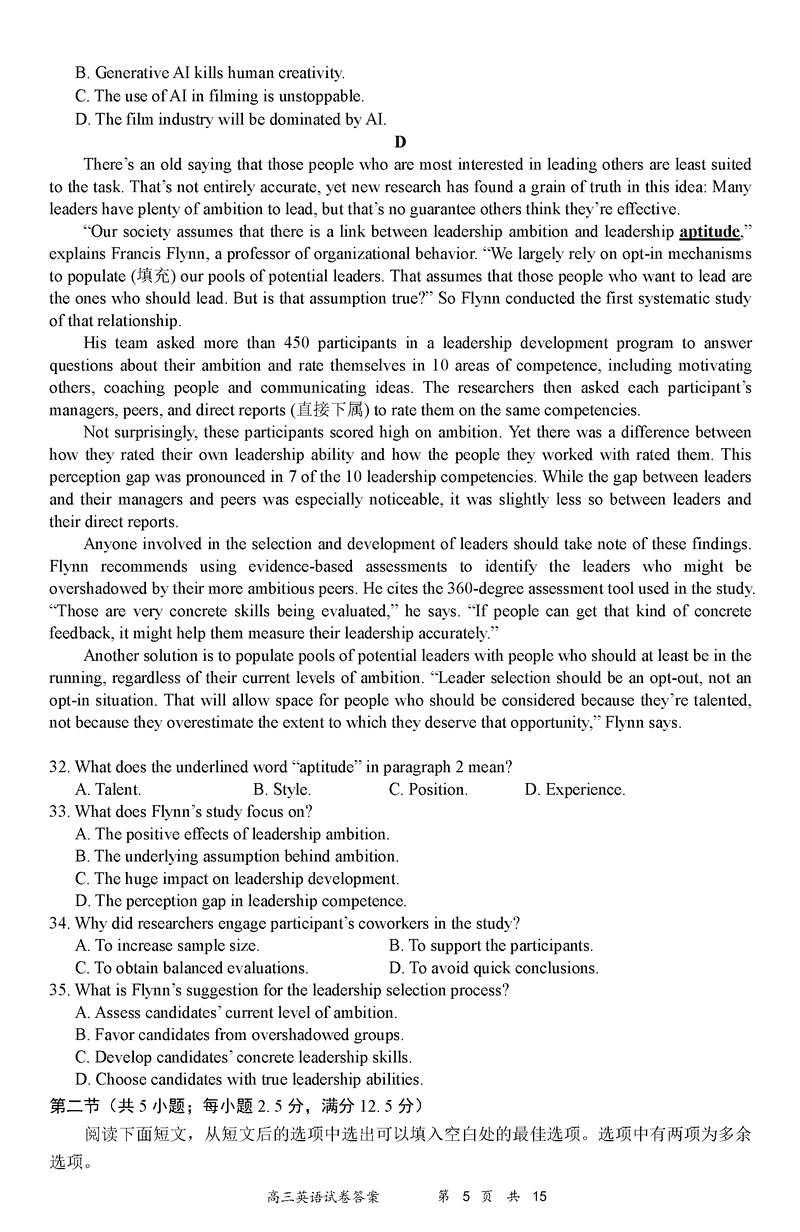 B. Generative AI kills human creativity.
C. The use of AI in filming is unstoppable.
D. The film industry will be dominated by AI.

D

There's an old saying that those people who are most interested in leading others are least suited to the task. That's not entirely accurate, yet new research has found a grain of truth in this idea: Many leaders have plenty of ambition to lead, but that's no guarantee others think they're effective.

"Our society assumes that there is a link between leadership ambition and leadership aptitude," explains Francis Flynn, a professor of organizational behavior. "We largely rely on opt-in mechanisms to populate (填充) our pools of potential leaders. That assumes that those people who want to lead are the ones who should lead. But is that assumption true?" So Flynn conducted the first systematic study of that relationship.

His team asked more than 450 participants in a leadership development program to answer questions about their ambition and rate themselves in 10 areas of competence, including motivating others, coaching people and communicating ideas. The researchers then asked each participant's managers, peers, and direct reports (直接下属) to rate them on the same competencies.

Not surprisingly, these participants scored high on ambition. Yet there was a difference between how they rated their own leadership ability and how the people they worked with rated them. This perception gap was pronounced in 7 of the 10 leadership competencies. While the gap between leaders and their managers and peers was especially noticeable, it was slightly less so between leaders and their direct reports.

Anyone involved in the selection and development of leaders should take note of these findings. Flynn recommends using evidence-based assessments to identify the leaders who might be overshadowed by their more ambitious peers. He cites the 360-degree assessment tool used in the study. "Those are very concrete skills being evaluated," he says. "If people can get that kind of concrete feedback, it might help them measure their leadership accurately."

Another solution is to populate pools of potential leaders with people who should at least be in the running, regardless of their current levels of ambition. "Leader selection should be an opt-out, not an opt-in situation. That will allow space for people who should be considered because they're talented, not because they overestimate the extent to which they deserve that opportunity," Flynn says.

32. What does the underlined word "aptitude" in paragraph 2 mean?
A. Talent. B. Style. C. Position. D. Experience.
33. What does Flynn's study focus on?
A. The positive effects of leadership ambition.
B. The underlying assumption behind ambition.
C. The huge impact on leadership development.
D. The perception gap in leadership competence.
34. Why did researchers engage participant's coworkers in the study?
A. To increase sample size. B. To support the participants.
C. To obtain balanced evaluations. D. To avoid quick conclusions.
35. What is Flynn's suggestion for the leadership selection process?
A. Assess candidates' current level of ambition.
B. Favor candidates from overshadowed groups.
C. Develop candidates' concrete leadership skills.
D. Choose candidates with true leadership abilities.

第二节（共 5 小题；每小题 2. 5 分，满分 12. 5 分）

阅读下面短文，从短文后的选项中选出可以填入空白处的最佳选项。选项中有两项为多余选项。

高三英语试卷答案 第 5 页 共 15